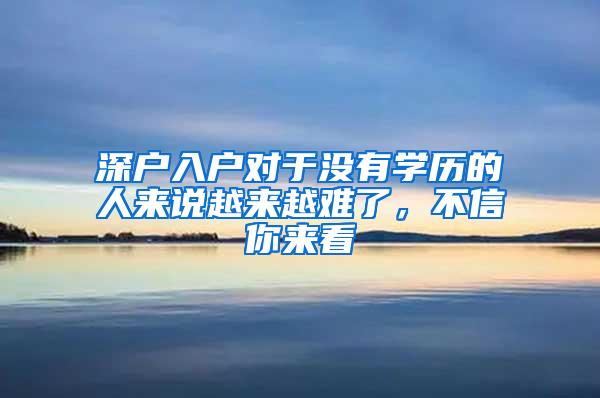 深户入户对于没有学历的人来说越来越难了，不信你来看